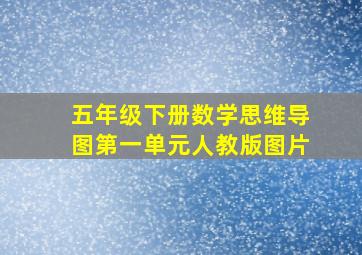 五年级下册数学思维导图第一单元人教版图片